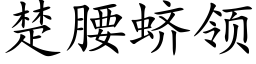 楚腰蛴领